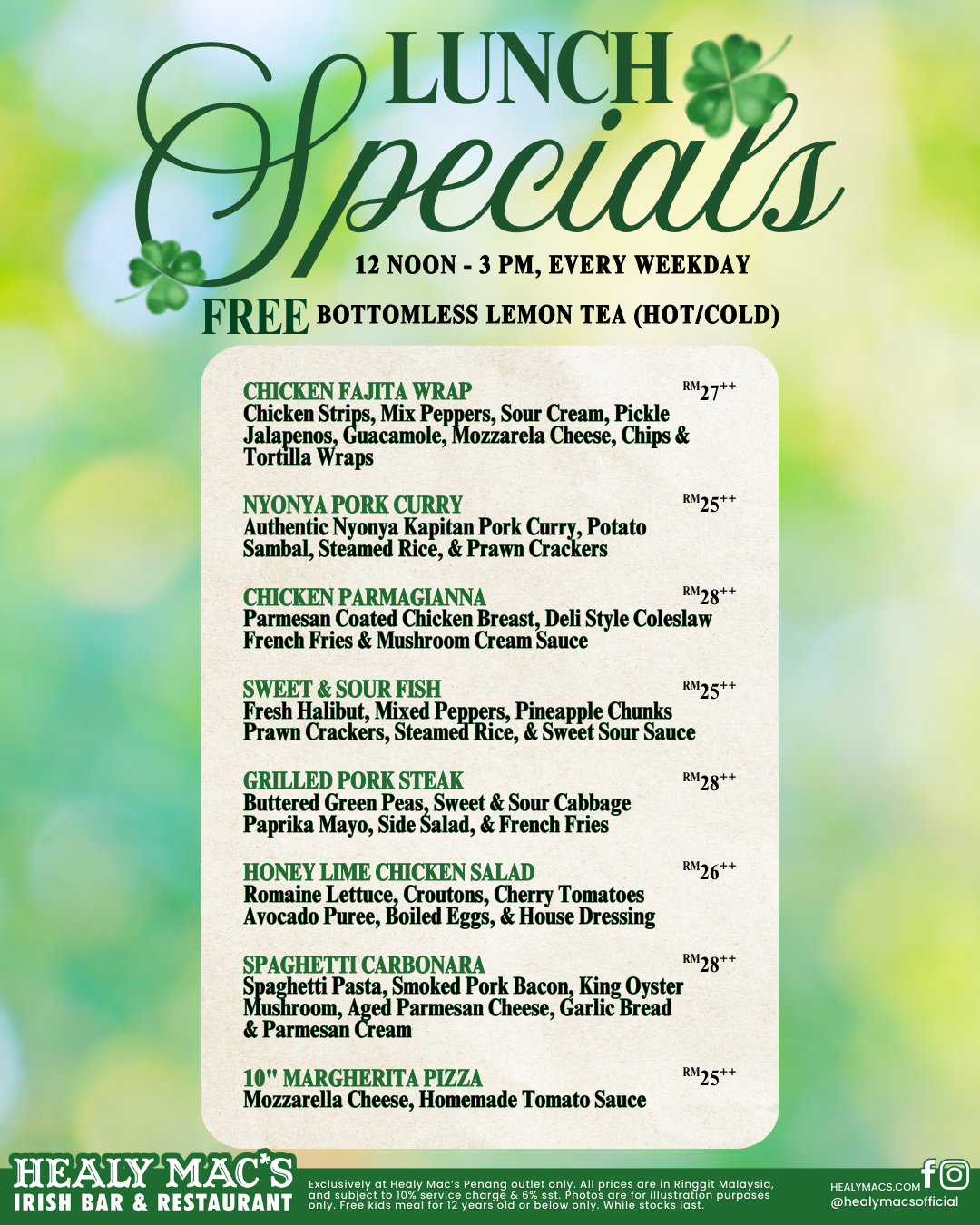 LUNCH
Specials
12 NOON - 3 PM, EVERY WEEKDAY

FREE BOTTOMLESS LEMON TEA (HOT/COLD)

CHICKEN FAJITA WRAP
RM27++
Chicken Strips, Mix Peppers, Sour Cream, Pickle Jalapenos, Guacamole, Mozzarela Cheese, Chips & Tortilla Wraps

NYONYA PORK CURRY
RM25++
Authentic Nyonya Kapitan Pork Curry, Potato Sambal, Steamed Rice, & Prawn Crackers

CHICKEN PARMAGIANNA
RM28++
Parmesan Coated Chicken Breast, Deli Style Coleslaw French Fries & Mushroom Cream Sauce

SWEET & SOUR FISH
RM25++
Fresh Halibut, Mixed Peppers, Pineapple Chunks Prawn Crackers, Steamed Rice, & Sweet Sour Sauce

GRILLED PORK STEAK
RM28++
Buttered Green Peas, Sweet & Sour Cabbage Paprika Mayo, Side Salad, & French Fries

HONEY LIME CHICKEN SALAD
RM26++
Romaine Lettuce, Croutons, Cherry Tomatoes Avocado Puree, Boiled Eggs, & House Dressing

SPAGHETTI CARBONARA
RM28++
Spaghetti Pasta, Smoked Pork Bacon, King Oyster Mushroom, Aged Parmesan Cheese, Garlic Bread & Parmesan Cream

10" MARGHERITA PIZZA
RM25++
Mozzarella Cheese, Homemade Tomato Sauce

HEALY MAC'S
IRISH BAR & RESTAURANT

Exclusively at Healy Mac's Penang outlet only. All prices are in Ringgit Malaysia, and subject to 10% service charge & 6% sst. Photos are for illustration purposes only. Free kids meal for 12 years old or below only. While stocks last.

HEALYMACS.COM
@healymacsofficial